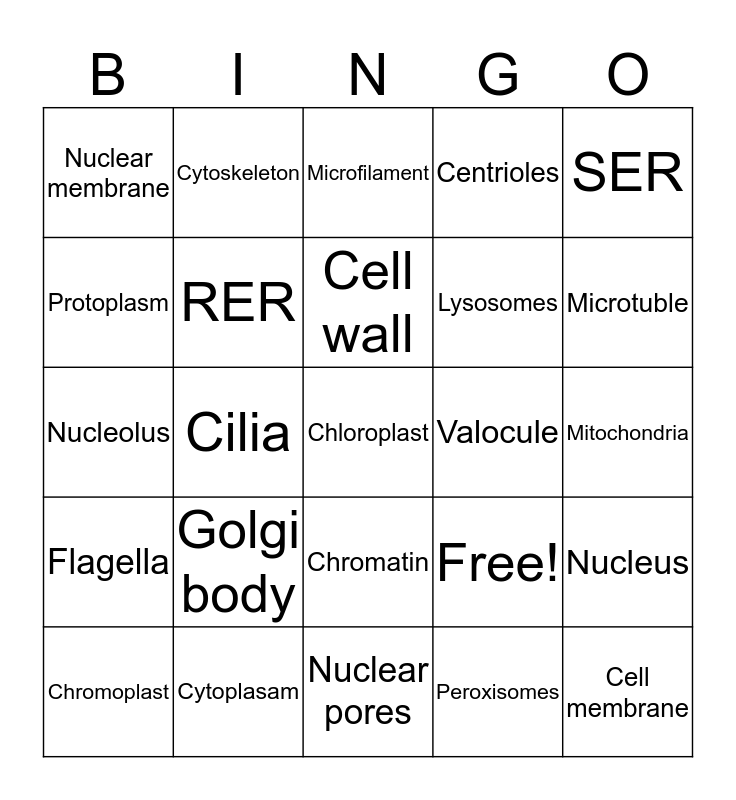 | B | I | N | G | O |
|---|---|---|---|---|
| Nuclear membrane | Cytoskeleton | Microfilament | Centrioles | SER |
| Protoplasm | RER | Cell wall | Lysosomes | Microtuble |
| Nucleolus | Cilia | Chloroplast | Valocule | Mitochondria |
| Flagella | Golgi body | Chromatin | Free! | Nucleus |
| Chromoplast | Cytoplasam | Nuclear pores | Peroxisomes | Cell membrane |